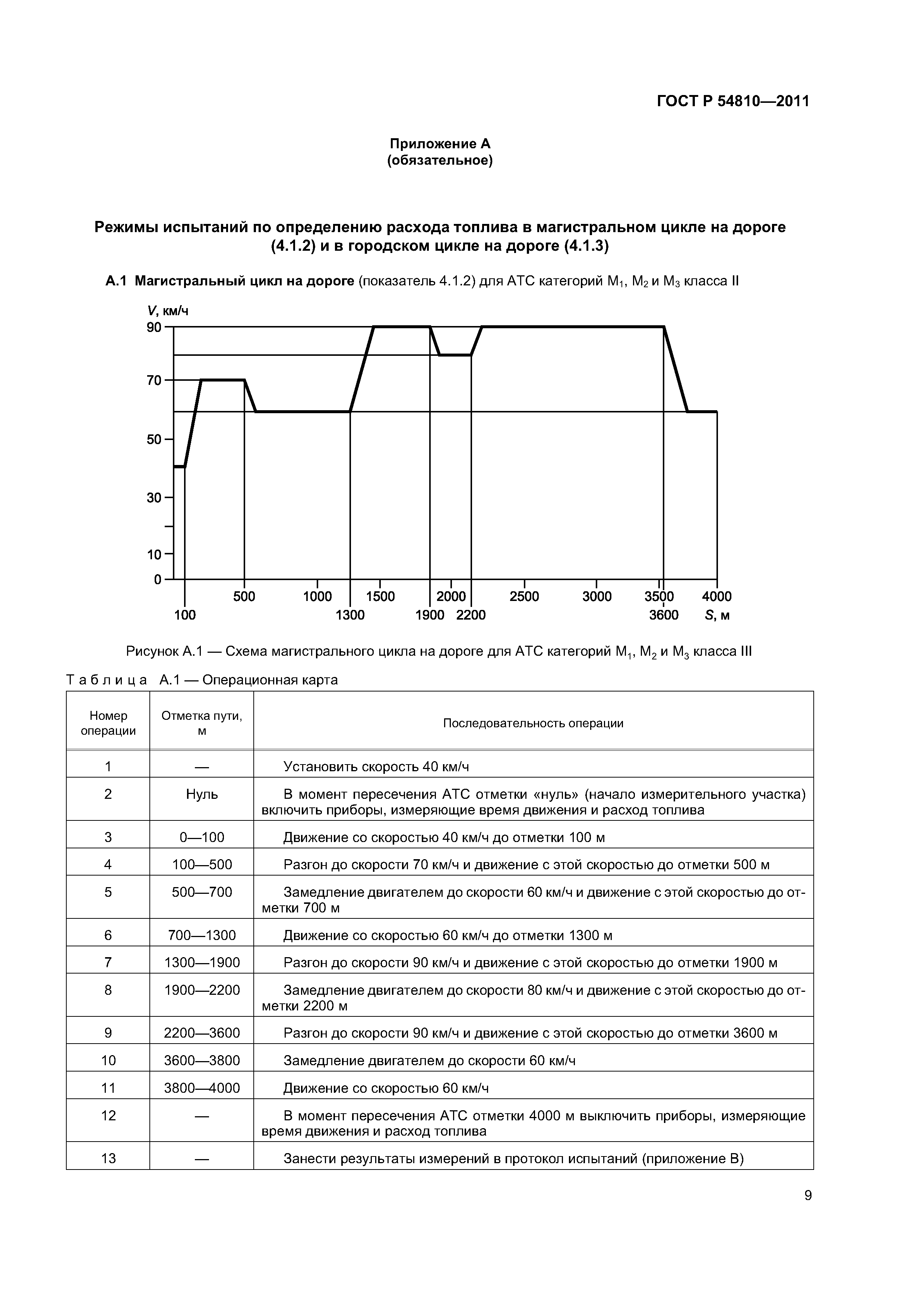 ГОСТ Р 54810—2011

Приложение А
(обязательное)

Режимы испытаний по определению расхода топлива в магистральном цикле на дороге (4.1.2) и в городском цикле на дороге (4.1.3)

А.1 Магистральный цикл на дороге (показатель 4.1.2) для АТС категорий $M_1$, $M_2$ и $M_3$ класса II

V, км/ч
90
70
50
30
10
0
500 1000 1500 2000 2500 3000 3500 4000
100 1300 1900 2200 3600 S, м

Рисунок А.1 — Схема магистрального цикла на дороге для АТС категорий $M_1$, $M_2$ и $M_3$ класса III

Таблица А.1 — Операционная карта

| Номер операции | Отметка пути, м | Последовательность операции |
|---|---|---|
| 1 | — | Установить скорость 40 км/ч |
| 2 | Нуль | В момент пересечения АТС отметки «нуль» (начало измерительного участка) включить приборы, измеряющие время движения и расход топлива |
| 3 | 0—100 | Движение со скоростью 40 км/ч до отметки 100 м |
| 4 | 100—500 | Разгон до скорости 70 км/ч и движение с этой скоростью до отметки 500 м |
| 5 | 500—700 | Замедление двигателем до скорости 60 км/ч и движение с этой скоростью до отметки 700 м |
| 6 | 700—1300 | Движение со скоростью 60 км/ч до отметки 1300 м |
| 7 | 1300—1900 | Разгон до скорости 90 км/ч и движение с этой скоростью до отметки 1900 м |
| 8 | 1900—2200 | Замедление двигателем до скорости 80 км/ч и движение с этой скоростью до отметки 2200 м |
| 9 | 2200—3600 | Разгон до скорости 90 км/ч и движение с этой скоростью до отметки 3600 м |
| 10 | 3600—3800 | Замедление двигателем до скорости 60 км/ч |
| 11 | 3800—4000 | Движение со скоростью 60 км/ч |
| 12 | — | В момент пересечения АТС отметки 4000 м выключить приборы, измеряющие время движения и расход топлива |
| 13 | — | Занести результаты измерений в протокол испытаний (приложение В) |

9